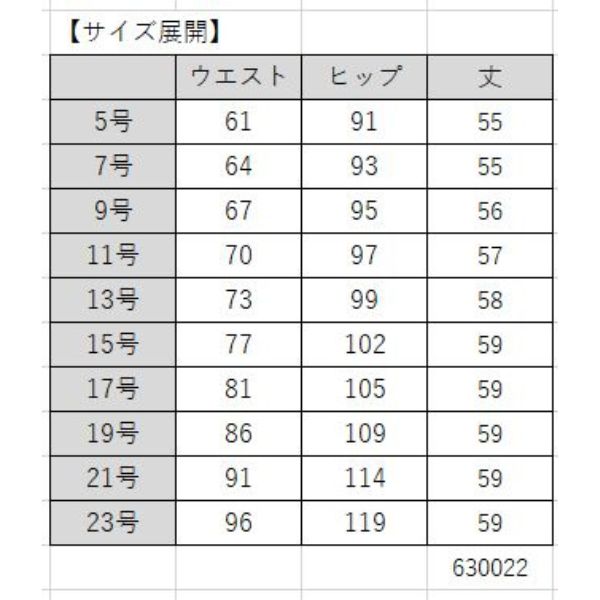 【サイズ展開】

|  | ウエスト | ヒップ | 丈 |
|---|---|---|---|
| 5号 | 61 | 91 | 55 |
| 7号 | 64 | 93 | 55 |
| 9号 | 67 | 95 | 56 |
| 11号 | 70 | 97 | 57 |
| 13号 | 73 | 99 | 58 |
| 15号 | 77 | 102 | 59 |
| 17号 | 81 | 105 | 59 |
| 19号 | 86 | 109 | 59 |
| 21号 | 91 | 114 | 59 |
| 23号 | 96 | 119 | 59 |

630022